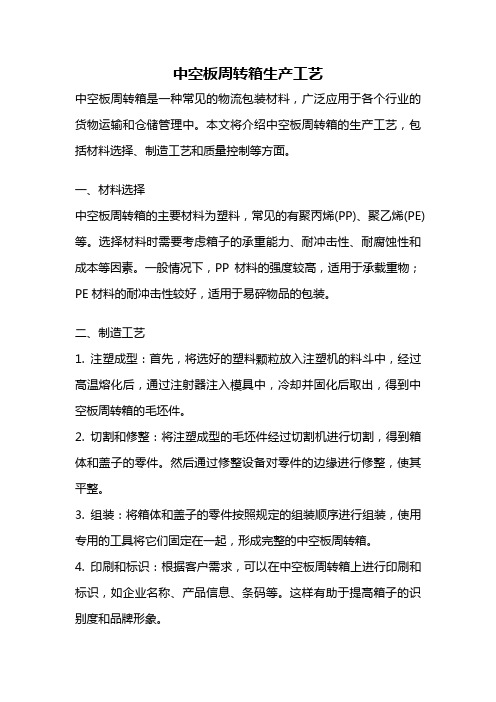 中空板周转箱生产工艺

中空板周转箱是一种常见的物流包装材料，广泛应用于各个行业的货物运输和仓储管理中。本文将介绍中空板周转箱的生产工艺，包括材料选择、制造工艺和质量控制等方面。

一、材料选择

中空板周转箱的主要材料为塑料，常见的有聚丙烯(PP)、聚乙烯(PE)等。选择材料时需要考虑箱子的承重能力、耐冲击性、耐腐蚀性和成本等因素。一般情况下，PP 材料的强度较高，适用于承载重物；PE 材料的耐冲击性较好，适用于易碎物品的包装。

二、制造工艺

1. 注塑成型：首先，将选好的塑料颗粒放入注塑机的料斗中，经过高温熔化后，通过注射器注入模具中，冷却并固化后取出，得到中空板周转箱的毛坯件。

2. 切割和修整：将注塑成型的毛坯件经过切割机进行切割，得到箱体和盖子的零件。然后通过修整设备对零件的边缘进行修整，使其平整。

3. 组装：将箱体和盖子的零件按照规定的组装顺序进行组装，使用专用的工具将它们固定在一起，形成完整的中空板周转箱。

4. 印刷和标识：根据客户需求，可以在中空板周转箱上进行印刷和标识，如企业名称、产品信息、条码等。这样有助于提高箱子的识别度和品牌形象。